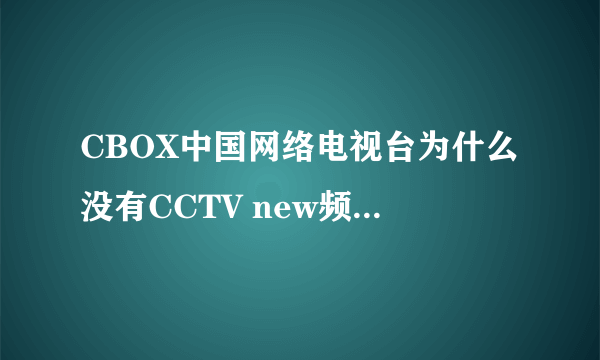 CBOX中国网络电视台为什么没有CCTV new频...